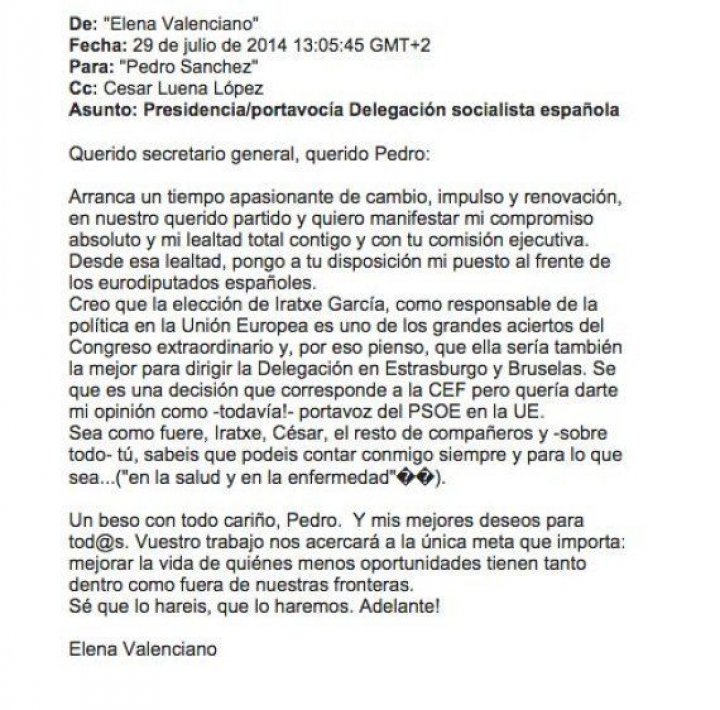 De: "Elena Valenciano"
Fecha: 29 de julio de 2014 13:05:45 GMT+2
Para: "Pedro Sanchez"
Cc: Cesar Luena López
Asunto: Presidencia/portavocía Delegación socialista española

Querido secretario general, querido Pedro:

Arranca un tiempo apasionante de cambio, impulso y renovación, en nuestro querido partido y quiero manifestar mi compromiso absoluto y mi lealtad total contigo y con tu comisión ejecutiva.
Desde esa lealtad, pongo a tu disposición mi puesto al frente de los eurodiputados españoles.
Creo que la elección de Iratxe García, como responsable de la política en la Unión Europea es uno de los grandes aciertos del Congreso extraordinario y, por eso pienso, que ella sería también la mejor para dirigir la Delegación en Estrasburgo y Bruselas. Se que es una decisión que corresponde a la CEF pero quería darte mi opinión como -todavía!- portavoz del PSOE en la UE.
Sea como fuere, Iratxe, César, el resto de compañeros y -sobre todo- tú, sabeis que podeis contar conmigo siempre y para lo que sea...("en la salud y en la enfermedad"��).

Un beso con todo cariño, Pedro. Y mis mejores deseos para tod@s. Vuestro trabajo nos acercará a la única meta que importa: mejorar la vida de quiénes menos oportunidades tienen tanto dentro como fuera de nuestras fronteras.
Sé que lo hareis, que lo haremos. Adelante!

Elena Valenciano